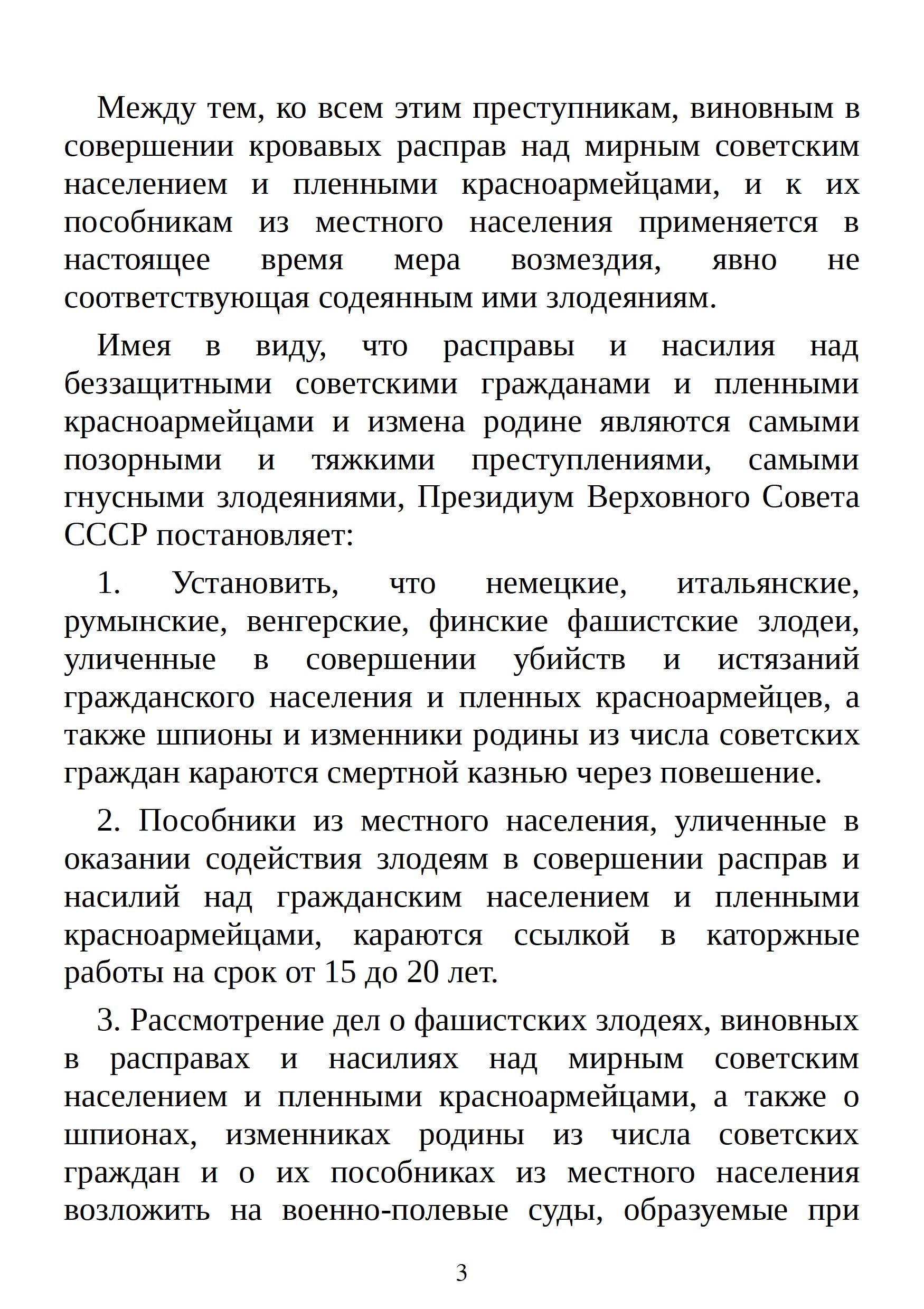 Между тем, ко всем этим преступникам, виновным в совершении кровавых расправ над мирным советским населением и пленными красноармейцами, и к их пособникам из местного населения применяется в настоящее время мера возмездия, явно не соответствующая содеянным ими злодеяниям.

Имея в виду, что расправы и насилия над беззащитными советскими гражданами и пленными красноармейцами и измена родине являются самыми позорными и тяжкими преступлениями, самыми гнусными злодеяниями, Президиум Верховного Совета СССР постановляет:

1. Установить, что немецкие, итальянские, румынские, венгерские, финские фашистские злодеи, уличенные в совершении убийств и истязаний гражданского населения и пленных красноармейцев, а также шпионы и изменники родины из числа советских граждан караются смертной казнью через повешение.

2. Пособники из местного населения, уличенные в оказании содействия злодеям в совершении расправ и насилий над гражданским населением и пленными красноармейцами, караются ссылкой в каторжные работы на срок от 15 до 20 лет.

3. Рассмотрение дел о фашистских злодеях, виновных в расправах и насилиях над мирным советским населением и пленными красноармейцами, а также о шпионах, изменниках родины из числа советских граждан и о их пособниках из местного населения возложить на военно-полевые суды, образуемые при

3